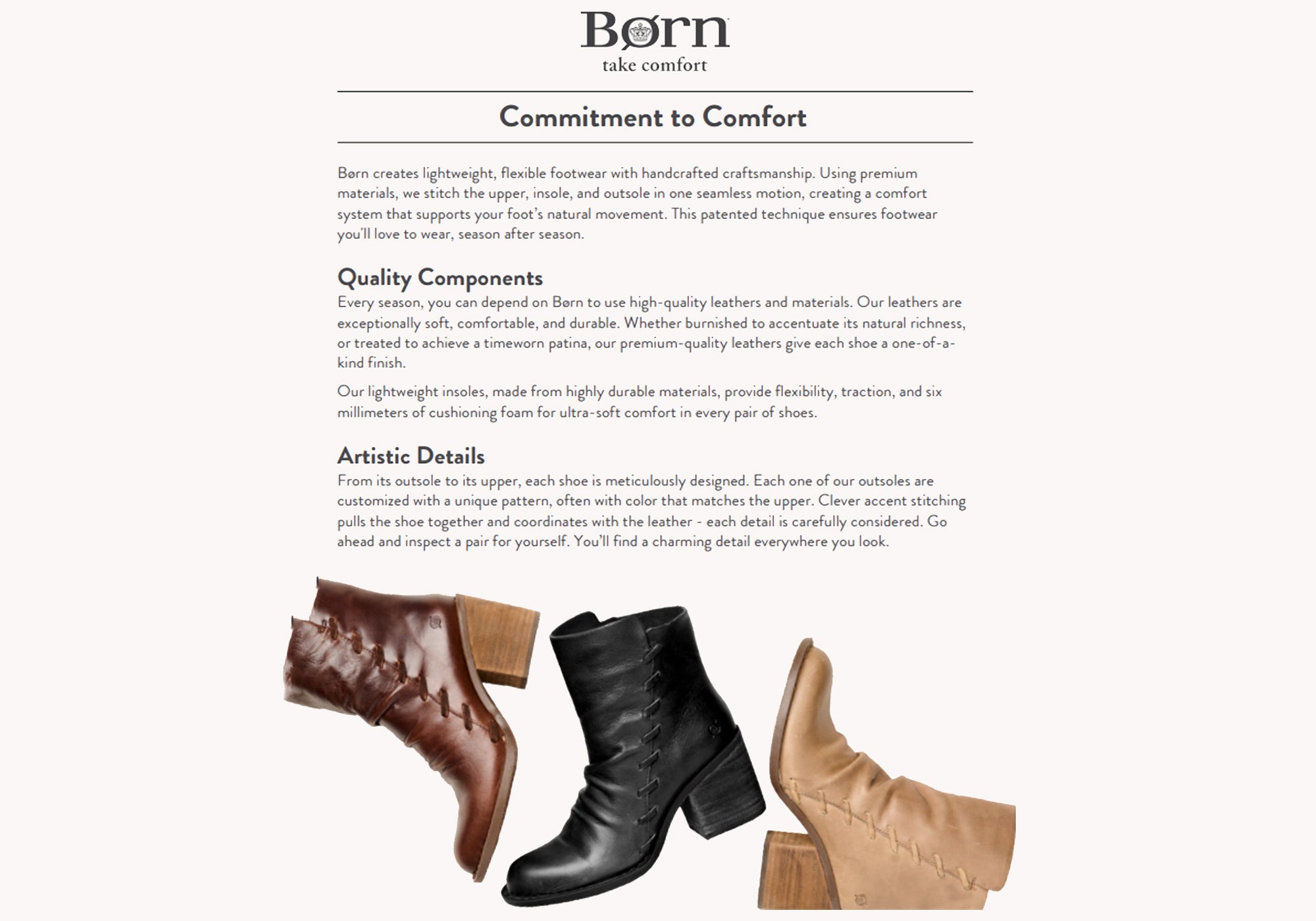 Børn
take comfort

Commitment to Comfort

Børn creates lightweight, flexible footwear with handcrafted craftsmanship. Using premium materials, we stitch the upper, insole, and outsole in one seamless motion, creating a comfort system that supports your foot's natural movement. This patented technique ensures footwear you'll love to wear, season after season.

Quality Components
Every season, you can depend on Børn to use high-quality leathers and materials. Our leathers are exceptionally soft, comfortable, and durable. Whether burnished to accentuate its natural richness, or treated to achieve a timeworn patina, our premium-quality leathers give each shoe a one-of-a-kind finish.

Our lightweight insoles, made from highly durable materials, provide flexibility, traction, and six millimeters of cushioning foam for ultra-soft comfort in every pair of shoes.

Artistic Details
From its outsole to its upper, each shoe is meticulously designed. Each one of our outsoles are customized with a unique pattern, often with color that matches the upper. Clever accent stitching pulls the shoe together and coordinates with the leather - each detail is carefully considered. Go ahead and inspect a pair for yourself. You'll find a charming detail everywhere you look.